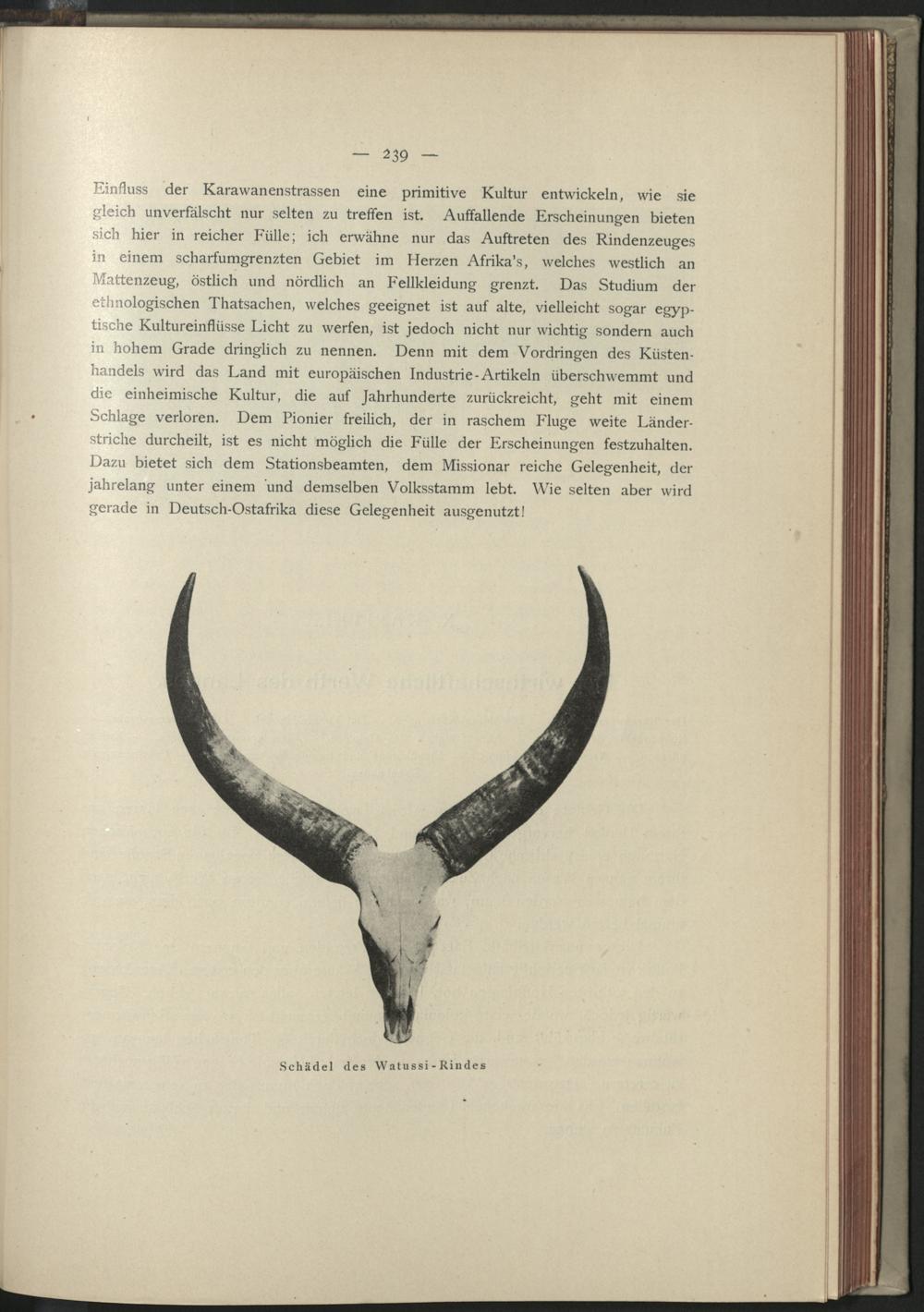 — 239 —

Einfluss der Karawanenstrassen eine primitive Kultur entwickeln, wie sie gleich unverfälscht nur selten zu treffen ist. Auffallende Erscheinungen bieten sich hier in reicher Fülle; ich erwähne nur das Auftreten des Rindenzeuges in einem scharfumgrenzten Gebiet im Herzen Afrika's, welches westlich an Mattenzeug, östlich und nördlich an Fellkleidung grenzt. Das Studium der ethnologischen Thatsachen, welches geeignet ist auf alte, vielleicht sogar egyptische Kultureinflüsse Licht zu werfen, ist jedoch nicht nur wichtig sondern auch in hohem Grade dringlich zu nennen. Denn mit dem Vordringen des Küstenhandels wird das Land mit europäischen Industrie-Artikeln überschwemmt und die einheimische Kultur, die auf Jahrhunderte zurückreicht, geht mit einem Schlage verloren. Dem Pionier freilich, der in raschem Fluge weite Länderstriche durcheilt, ist es nicht möglich die Fülle der Erscheinungen festzuhalten. Dazu bietet sich dem Stationsbeamten, dem Missionar reiche Gelegenheit, der jahrelang unter einem und demselben Volksstamm lebt. Wie selten aber wird gerade in Deutsch-Ostafrika diese Gelegenheit ausgenutzt!

Schädel des Watussi-Rindes